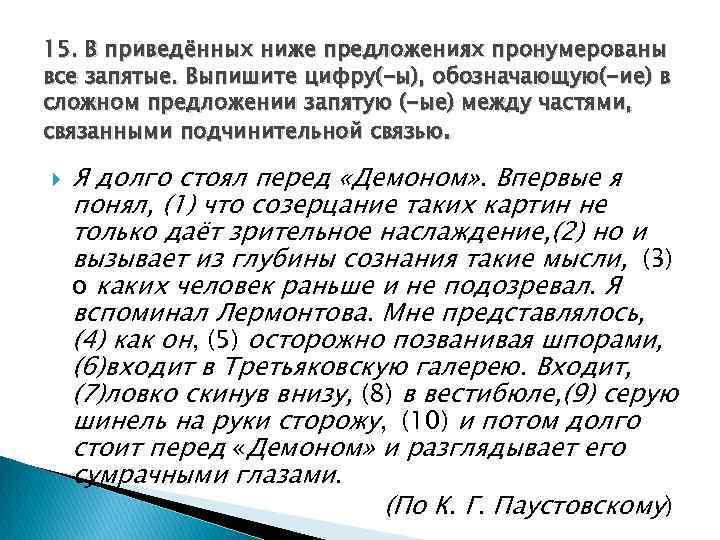 15. В приведённых ниже предложениях пронумерованы все запятые. Выпишите цифру(-ы), обозначающую(-ие) в сложном предложении запятую (-ые) между частями, связанными подчинительной связью.

Я долго стоял перед «Демоном». Впервые я понял, (1) что созерцание таких картин не только даёт зрительное наслаждение,(2) но и вызывает из глубины сознания такие мысли, (3) о каких человек раньше и не подозревал. Я вспоминал Лермонтова. Мне представлялось, (4) как он, (5) осторожно позванивая шпорами, (6)входит в Третьяковскую галерею. Входит, (7)ловко скинув внизу, (8) в вестибюле,(9) серую шинель на руки сторожу, (10) и потом долго стоит перед «Демоном» и разглядывает его сумрачными глазами.

(По К. Г. Паустовскому)